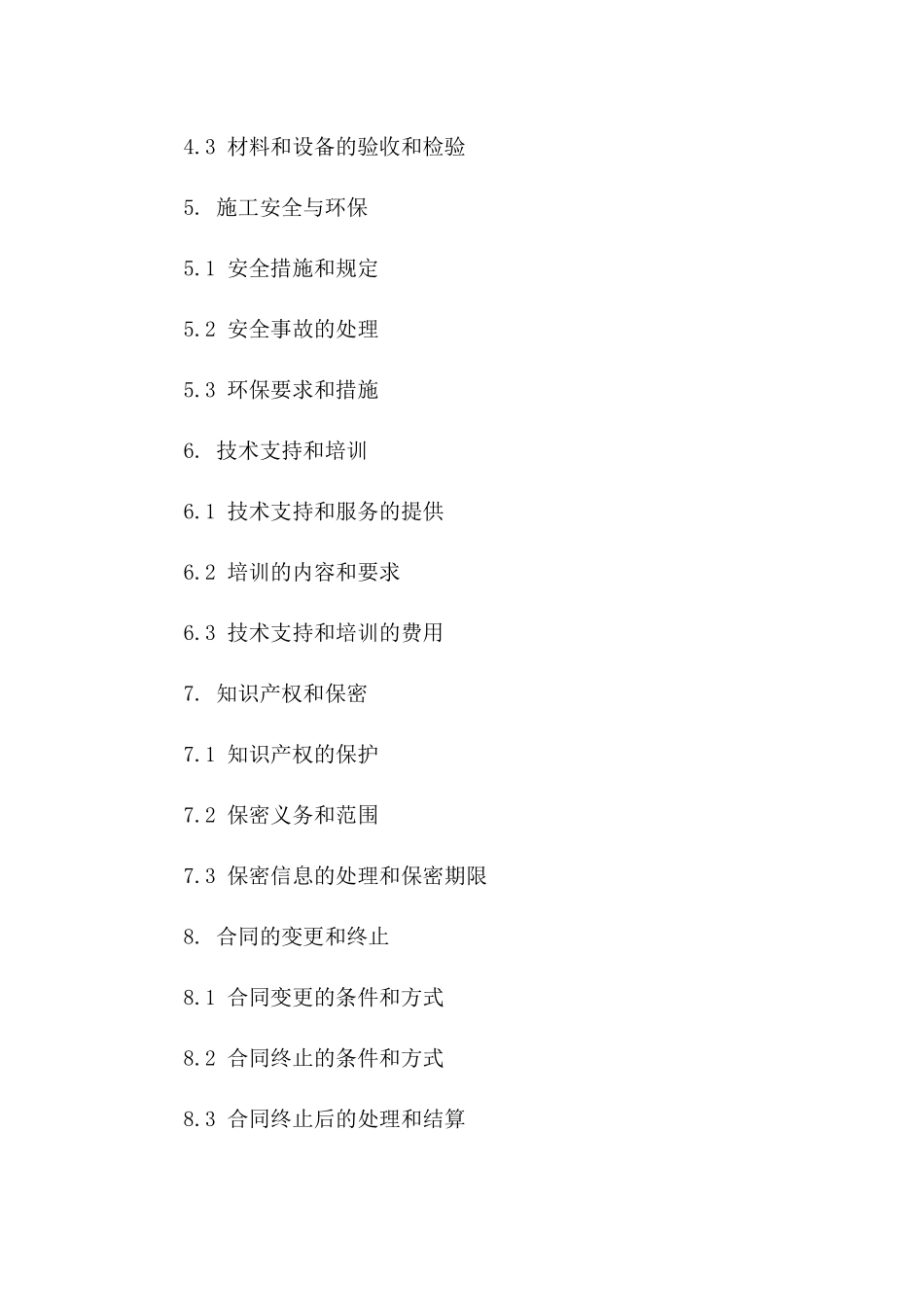 4.3 材料和设备的验收和检验

5. 施工安全与环保

5.1 安全措施和规定

5.2 安全事故的处理

5.3 环保要求和措施

6. 技术支持和培训

6.1 技术支持和服务的提供

6.2 培训的内容和要求

6.3 技术支持和培训的费用

7. 知识产权和保密

7.1 知识产权的保护

7.2 保密义务和范围

7.3 保密信息的处理和保密期限

8. 合同的变更和终止

8.1 合同变更的条件和方式

8.2 合同终止的条件和方式

8.3 合同终止后的处理和结算